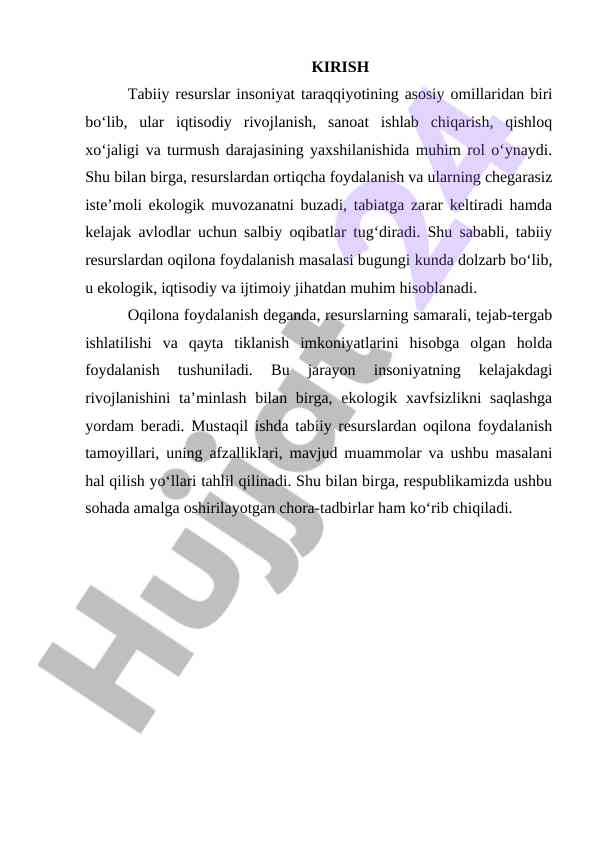 KIRISH

Tabiiy resurslar insoniyat taraqqiyotining asosiy omillaridan biri bo‘lib, ular iqtisodiy rivojlanish, sanoat ishlab chiqarish, qishloq xo‘jaligi va turmush darajasining yaxshilanishida muhim rol o‘ynaydi. Shu bilan birga, resurslardan ortiqcha foydalanish va ularning chegarasiz iste’moli ekologik muvozanatni buzadi, tabiatga zarar keltiradi hamda kelajak avlodlar uchun salbiy oqibatlar tug‘diradi. Shu sababli, tabiiy resurslardan oqilona foydalanish masalasi bugungi kunda dolzarb bo‘lib, u ekologik, iqtisodiy va ijtimoiy jihatdan muhim hisoblanadi.

Oqilona foydalanish deganda, resurslarning samarali, tejab-tergab ishlatilishi va qayta tiklanish imkoniyatlarini hisobga olgan holda foydalanish tushuniladi. Bu jarayon insoniyatning kelajakdagi rivojlanishini ta’minlash bilan birga, ekologik xavfsizlikni saqlashga yordam beradi. Mustaqil ishda tabiiy resurslardan oqilona foydalanish tamoyillari, uning afzalliklari, mavjud muammolar va ushbu masalani hal qilish yo‘llari tahlil qilinadi. Shu bilan birga, respublikamizda ushbu sohada amalga oshirilayotgan chora-tadbirlar ham ko‘rib chiqiladi.

Hujjat 24